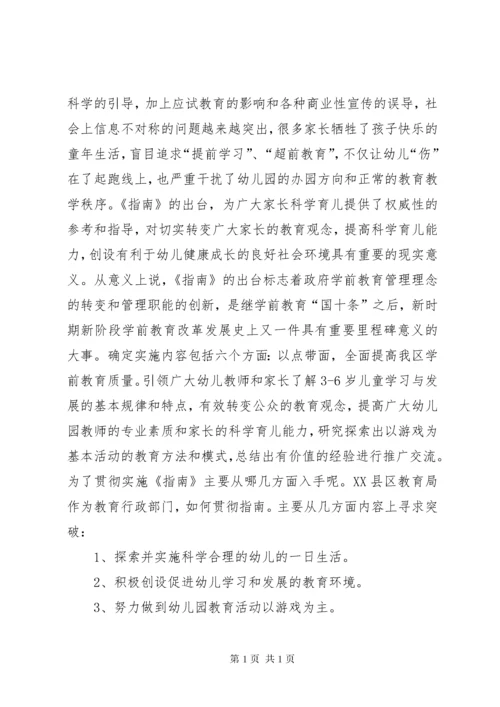 科学的引导，加上应试教育的影响和各种商业性宣传的误导，社会上信息不对称的问题越来越突出，很多家长牺牲了孩子快乐的童年生活，盲目追求“提前学习”、“超前教育”，不仅让幼儿“伤”在了起跑线上，也严重干扰了幼儿园的办园方向和正常的教育教学秩序。《指南》的出台，为广大家长科学育儿提供了权威性的参考和指导，对切实转变广大家长的教育观念，提高科学育儿能力，创设有利于幼儿健康成长的良好社会环境具有重要的现实意义。从意义上说，《指南》的出台标志着政府学前教育管理理念的转变和管理职能的创新，是继学前教育“国十条”之后，新时期新阶段学前教育改革发展史上又一件具有重要里程碑意义的大事。确定实施内容包括六个方面：以点带面，全面提高我区学前教育质量。引领广大幼儿教师和家长了解3-6岁儿童学习与发展的基本规律和特点，有效转变公众的教育观念，提高广大幼儿园教师的专业素质和家长的科学育儿能力，研究探索出以游戏为基本活动的教育方法和模式，总结出有价值的经验进行推广交流。为了贯彻实施《指南》主要从哪几方面入手呢。XX县区教育局作为教育行政部门，如何贯彻指南。主要从几方面内容上寻求突破：

1、探索并实施科学合理的幼儿的一日生活。

2、积极创设促进幼儿学习和发展的教育环境。

3、努力做到幼儿园教育活动以游戏为主。

第1页 共1页